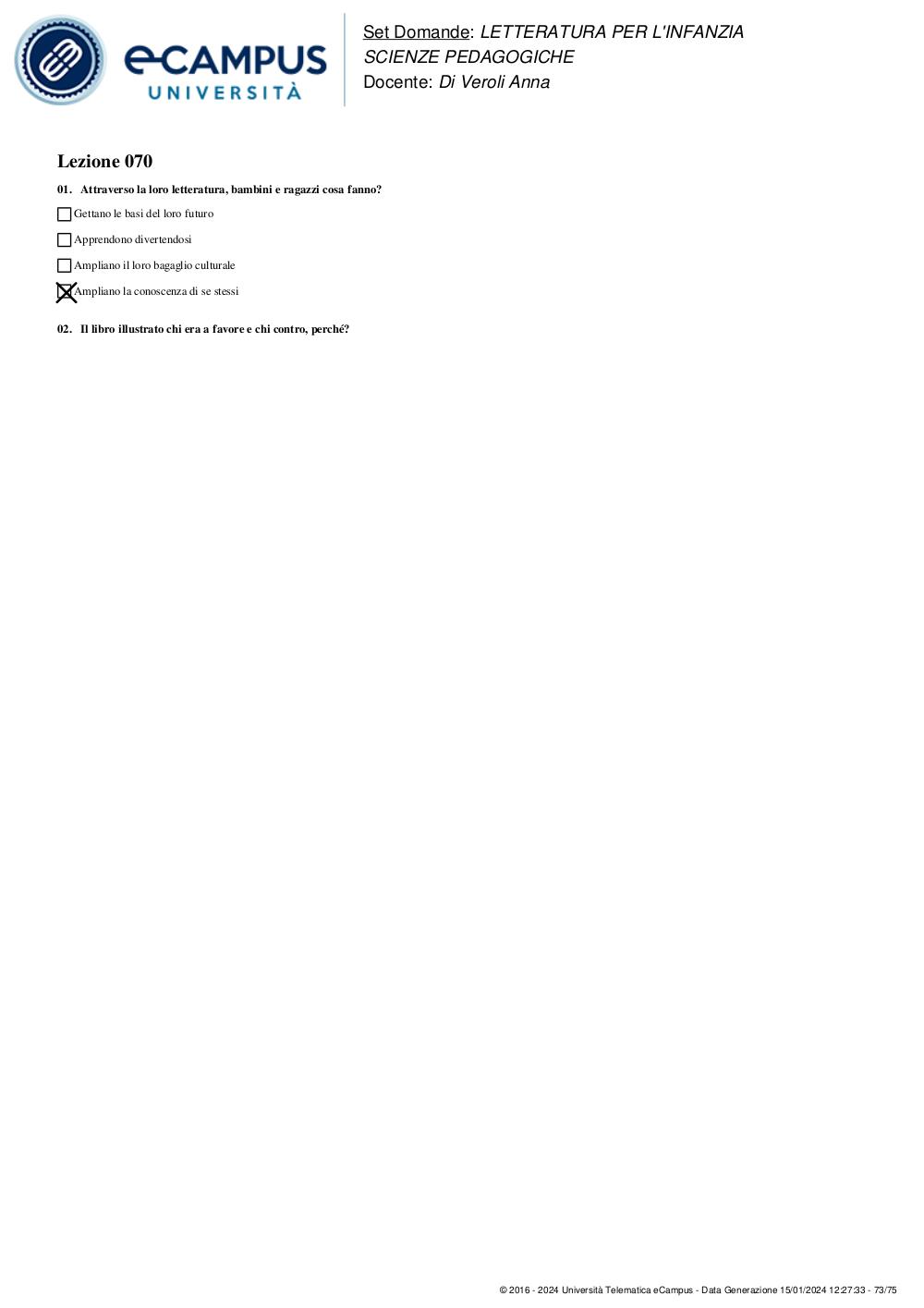 eCAMPUS
UNIVERSITÀ

Set Domande: LETTERATURA PER L'INFANZIA
SCIENZE PEDAGOGICHE
Docente: Di Veroli Anna

Lezione 070

01. Attraverso la loro letteratura, bambini e ragazzi cosa fanno?

☐ Gettano le basi del loro futuro

☐ Apprendono divertendosi

☐ Ampliano il loro bagaglio culturale

☒ Ampliano la conoscenza di se stessi

02. Il libro illustrato chi era a favore e chi contro, perché?

© 2016 - 2024 Università Telematica eCampus - Data Generazione 15/01/2024 12:27:33 - 73/75